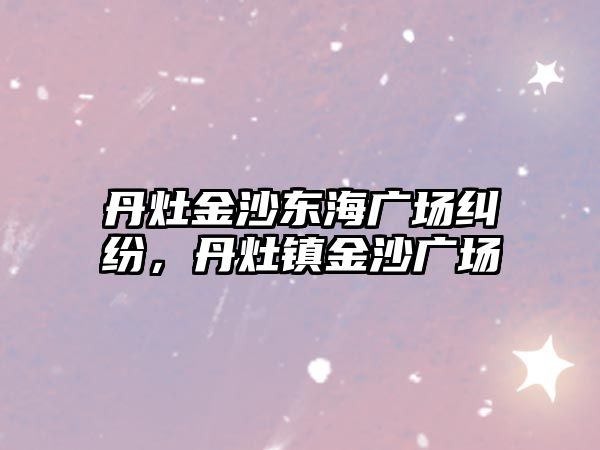 丹灶金沙东海广场纠纷，丹灶镇金沙广场